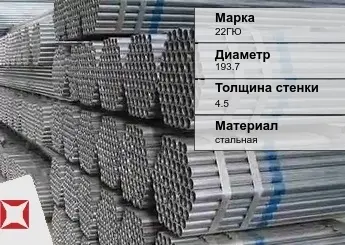 Марка
22ГЮ

Диаметр
193.7

Толщина стенки
4.5

Материал
стальная